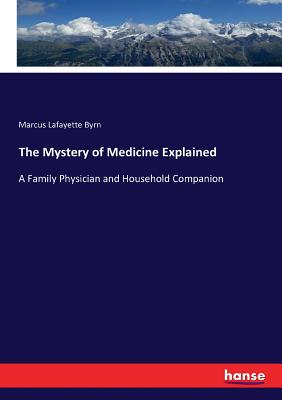 Marcus Lafayette Byrn

The Mystery of Medicine Explained

A Family Physician and Household Companion

hanse